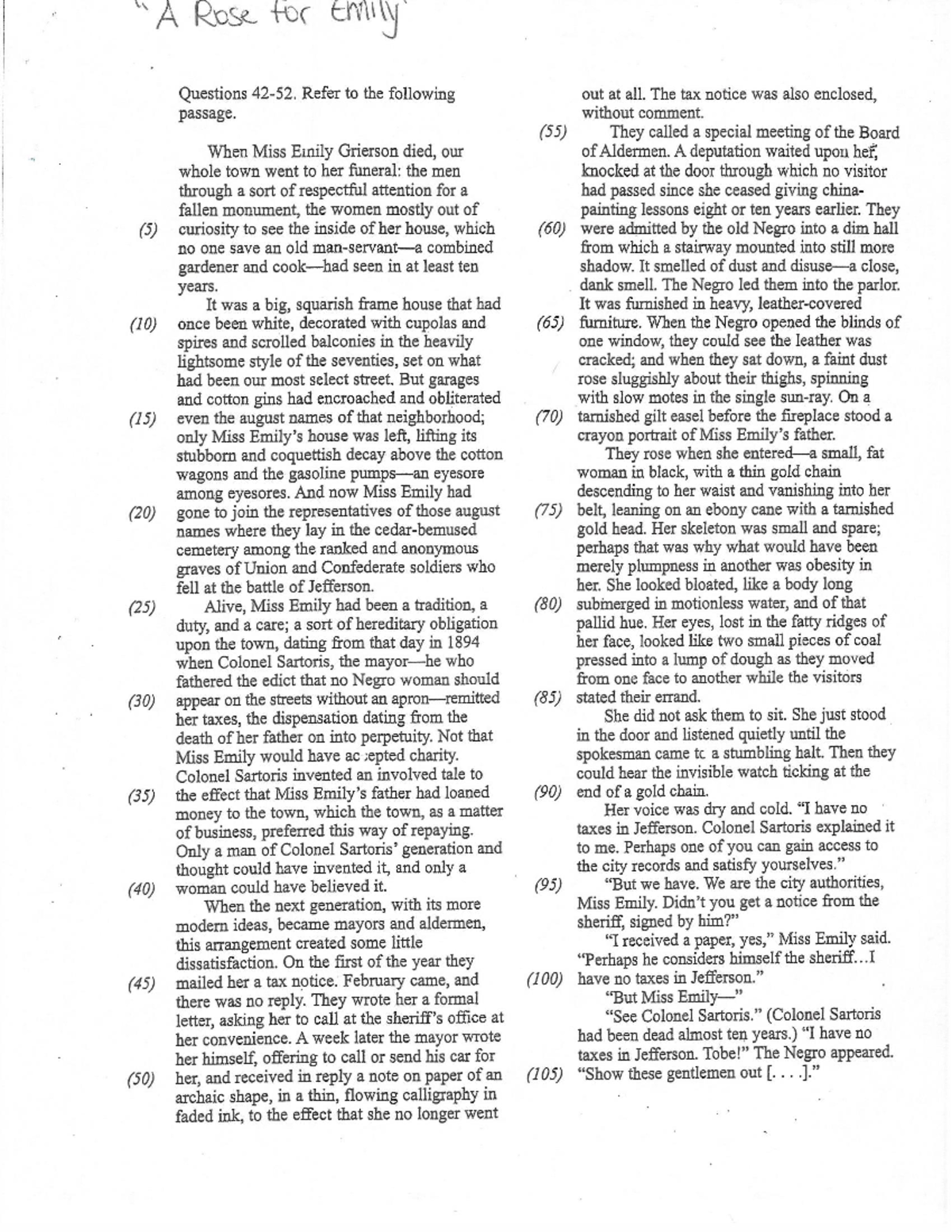 "A Rose for Emily"

Questions 42-52. Refer to the following passage.

When Miss Emily Grierson died, our whole town went to her funeral: the men through a sort of respectful attention for a fallen monument, the women mostly out of (5) curiosity to see the inside of her house, which no one save an old man-servant—a combined gardener and cook—had seen in at least ten years.

It was a big, squarish frame house that had (10) once been white, decorated with cupolas and spires and scrolled balconies in the heavily lightsome style of the seventies, set on what had been our most select street. But garages and cotton gins had encroached and obliterated (15) even the august names of that neighborhood; only Miss Emily's house was left, lifting its stubborn and coquettish decay above the cotton wagons and the gasoline pumps—an eyesore among eyesores. And now Miss Emily had (20) gone to join the representatives of those august names where they lay in the cedar-bemused cemetery among the ranked and anonymous graves of Union and Confederate soldiers who fell at the battle of Jefferson.

(25) Alive, Miss Emily had been a tradition, a duty, and a care; a sort of hereditary obligation upon the town, dating from that day in 1894 when Colonel Sartoris, the mayor—he who fathered the edict that no Negro woman should (30) appear on the streets without an apron—remitted her taxes, the dispensation dating from the death of her father on into perpetuity. Not that Miss Emily would have ac epted charity. Colonel Sartoris invented an involved tale to (35) the effect that Miss Emily's father had loaned money to the town, which the town, as a matter of business, preferred this way of repaying. Only a man of Colonel Sartoris' generation and thought could have invented it, and only a (40) woman could have believed it.

When the next generation, with its more modern ideas, became mayors and aldermen, this arrangement created some little dissatisfaction. On the first of the year they (45) mailed her a tax notice. February came, and there was no reply. They wrote her a formal letter, asking her to call at the sheriff's office at her convenience. A week later the mayor wrote her himself, offering to call or send his car for (50) her, and received in reply a note on paper of an archaic shape, in a thin, flowing calligraphy in faded ink, to the effect that she no longer went out at all. The tax notice was also enclosed, without comment.

(55) They called a special meeting of the Board of Aldermen. A deputation waited upon her, knocked at the door through which no visitor had passed since she ceased giving china-painting lessons eight or ten years earlier. They (60) were admitted by the old Negro into a dim hall from which a stairway mounted into still more shadow. It smelled of dust and disuse—a close, dank smell. The Negro led them into the parlor. It was furnished in heavy, leather-covered (65) furniture. When the Negro opened the blinds of one window, they could see the leather was cracked; and when they sat down, a faint dust rose sluggishly about their thighs, spinning with slow motes in the single sun-ray. On a (70) tarnished gilt easel before the fireplace stood a crayon portrait of Miss Emily's father.

They rose when she entered—a small, fat woman in black, with a thin gold chain descending to her waist and vanishing into her (75) belt, leaning on an ebony cane with a tarnished gold head. Her skeleton was small and spare; perhaps that was why what would have been merely plumpness in another was obesity in her. She looked bloated, like a body long (80) submerged in motionless water, and of that pallid hue. Her eyes, lost in the fatty ridges of her face, looked like two small pieces of coal pressed into a lump of dough as they moved from one face to another while the visitors (85) stated their errand.

She did not ask them to sit. She just stood in the door and listened quietly until the spokesman came tc a stumbling halt. Then they could hear the invisible watch ticking at the (90) end of a gold chain.

Her voice was dry and cold. "I have no taxes in Jefferson. Colonel Sartoris explained it to me. Perhaps one of you can gain access to the city records and satisfy yourselves."

(95) "But we have. We are the city authorities, Miss Emily. Didn't you get a notice from the sheriff, signed by him?"

"I received a paper, yes," Miss Emily said. "Perhaps he considers himself the sheriff…I (100) have no taxes in Jefferson."

"But Miss Emily—"

"See Colonel Sartoris." (Colonel Sartoris had been dead almost ten years.) "I have no taxes in Jefferson. Tobe!" The Negro appeared. (105) "Show these gentlemen out [. . . .]."